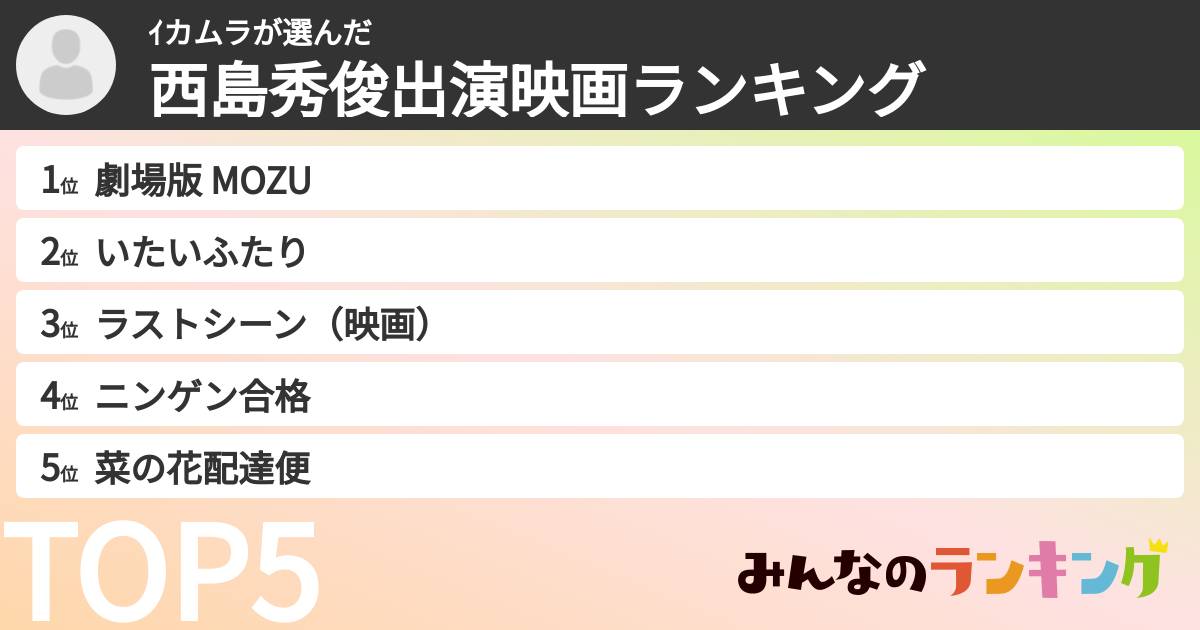 イカムラが選んだ
西島秀俊出演映画ランキング

1位 劇場版 MOZU
2位 いたいふたり
3位 ラストシーン（映画）
4位 ニンゲン合格
5位 菜の花配達便

TOP5

みんなのランキング